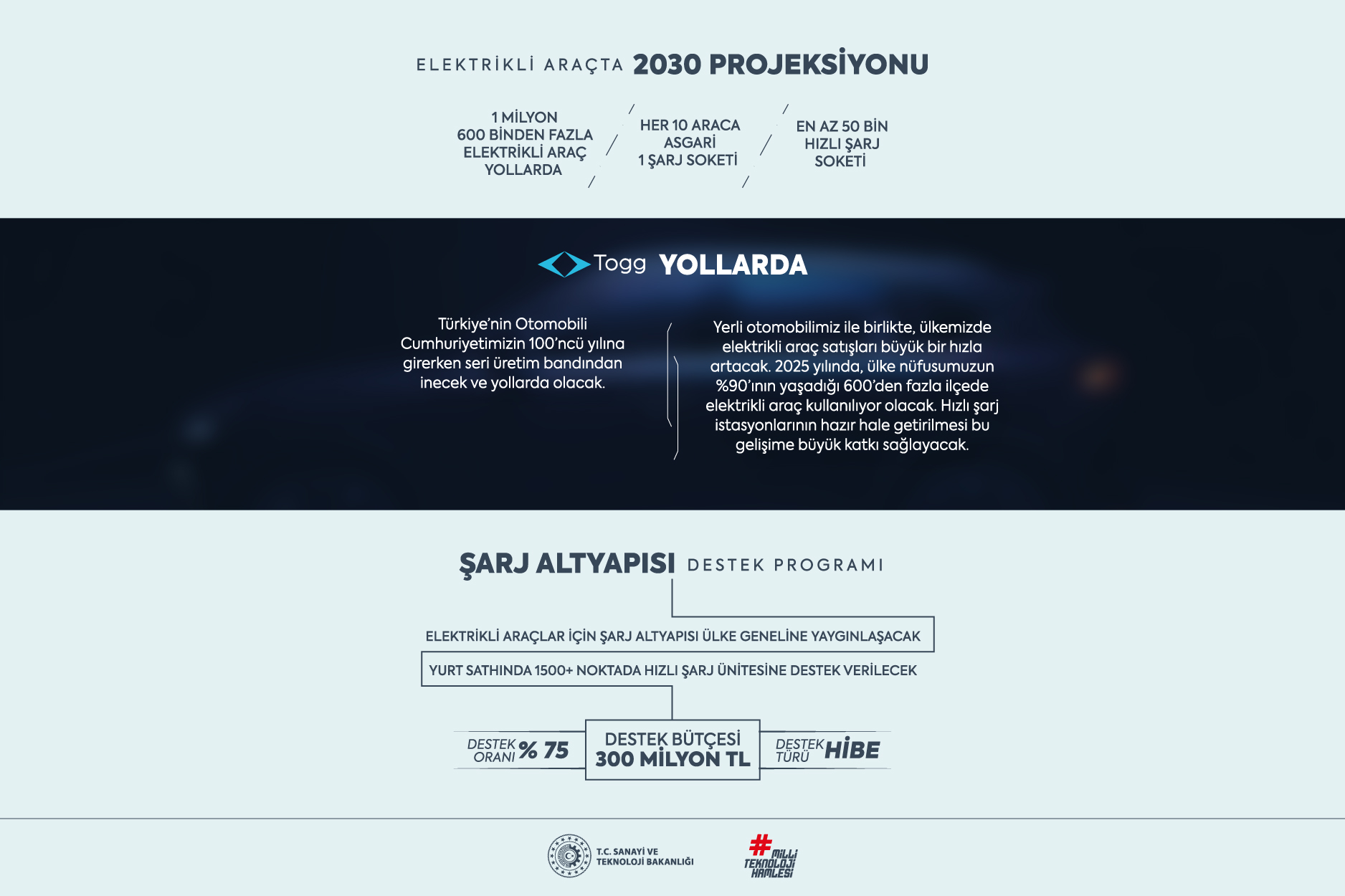 ELEKTRİKLİ ARAÇTA 2030 PROJEKSİYONU

1 MİLYON 600 BİNDEN FAZLA ELEKTRİKLİ ARAÇ YOLLARDA

HER 10 ARACA ASGARİ 1 ŞARJ SOKETİ

EN AZ 50 BİN HIZLI ŞARJ SOKETİ

Togg YOLLARDA

Türkiye'nin Otomobili Cumhuriyetimizin 100'ncü yılına girerken seri üretim bandından inecek ve yollarda olacak.

Yerli otomobilimiz ile birlikte, ülkemizde elektrikli araç satışları büyük bir hızla artacak. 2025 yılında, ülke nüfusumuzun %90'ının yaşadığı 600'den fazla ilçede elektrikli araç kullanılıyor olacak. Hızlı şarj istasyonlarının hazır hale getirilmesi bu gelişime büyük katkı sağlayacak.

ŞARJ ALTYAPISI DESTEK PROGRAMI

ELEKTRİKLİ ARAÇLAR İÇİN ŞARJ ALTYAPISI ÜLKE GENELİNE YAYGINLAŞACAK

YURT SATHINDA 1500+ NOKTADA HIZLI ŞARJ ÜNİTESİNE DESTEK VERİLECEK

DESTEK ORANI % 75

DESTEK BÜTÇESİ 300 MİLYON TL

DESTEK TÜRÜ HİBE

T.C. SANAYİ VE TEKNOLOJİ BAKANLIĞI

# MİLLİ TEKNOLOJİ HAMLESİ